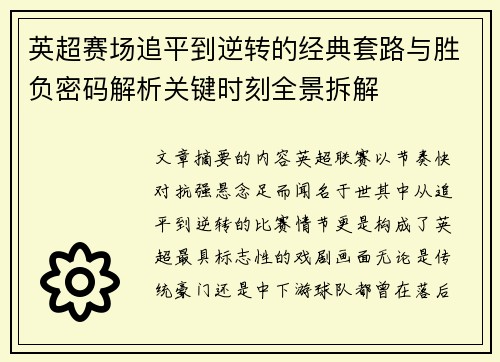 英超赛场追平到逆转的经典套路与胜负密码解析关键时刻全景拆解

文章摘要的内容英超联赛以节奏快对抗强悬念足而闻名于世其中从追平到逆转的比赛情节更是构成了英超最具标志性的戏剧画面无论是传统豪门还是中下游球队都曾在落后